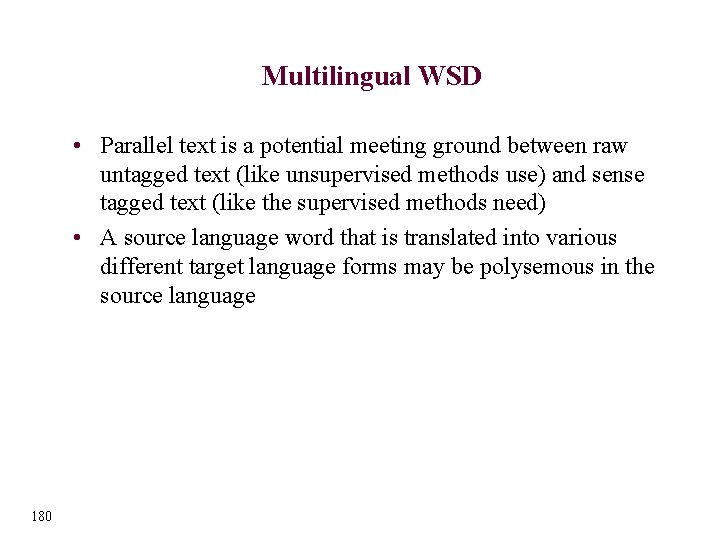 Multilingual WSD

• Parallel text is a potential meeting ground between raw untagged text (like unsupervised methods use) and sense tagged text (like the supervised methods need)
• A source language word that is translated into various different target language forms may be polysemous in the source language

180